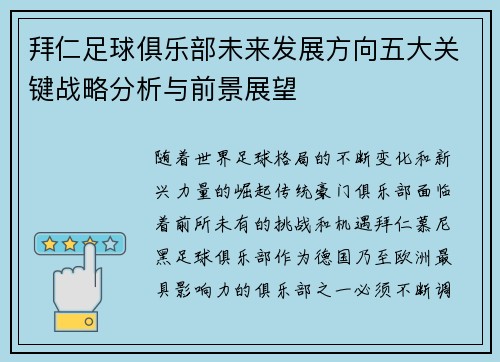 拜仁足球俱乐部未来发展方向五大关键战略分析与前景展望

随着世界足球格局的不断变化和新兴力量的崛起传统豪门俱乐部面临着前所未有的挑战和机遇拜仁慕尼黑足球俱乐部作为德国乃至欧洲最具影响力的俱乐部之一必须不断调